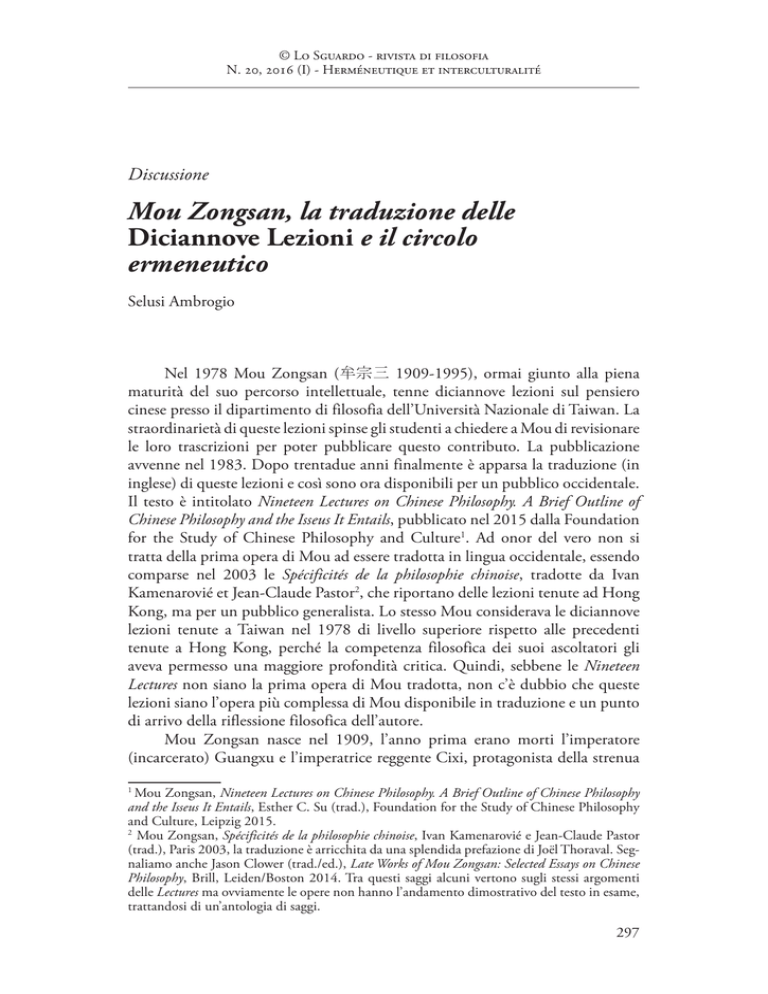 © Lo Sguardo - rivista di filosofia
N. 20, 2016 (I) - Herméneutique et interculturalité

Discussione

Mou Zongsan, la traduzione delle Diciannove Lezioni e il circolo ermeneutico

Selusi Ambrogio

Nel 1978 Mou Zongsan (牟宗三 1909-1995), ormai giunto alla piena maturità del suo percorso intellettuale, tenne diciannove lezioni sul pensiero cinese presso il dipartimento di filosofia dell'Università Nazionale di Taiwan. La straordinarietà di queste lezioni spinse gli studenti a chiedere a Mou di revisionare le loro trascrizioni per poter pubblicare questo contributo. La pubblicazione avvenne nel 1983. Dopo trentadue anni finalmente è apparsa la traduzione (in inglese) di queste lezioni e così sono ora disponibili per un pubblico occidentale. Il testo è intitolato Nineteen Lectures on Chinese Philosophy. A Brief Outline of Chinese Philosophy and the Isseus It Entails, pubblicato nel 2015 dalla Foundation for the Study of Chinese Philosophy and Culture$^1$. Ad onor del vero non si tratta della prima opera di Mou ad essere tradotta in lingua occidentale, essendo comparse nel 2003 le Spécificités de la philosophie chinoise, tradotte da Ivan Kamenarović et Jean-Claude Pastor$^2$, che riportano delle lezioni tenute ad Hong Kong, ma per un pubblico generalista. Lo stesso Mou considerava le diciannove lezioni tenute a Taiwan nel 1978 di livello superiore rispetto alle precedenti tenute a Hong Kong, perché la competenza filosofica dei suoi ascoltatori gli aveva permesso una maggiore profondità critica. Quindi, sebbene le Nineteen Lectures non siano la prima opera di Mou tradotta, non c'è dubbio che queste lezioni siano l'opera più complessa di Mou disponibile in traduzione e un punto di arrivo della riflessione filosofica dell'autore.

Mou Zongsan nasce nel 1909, l'anno prima erano morti l'imperatore (incarcerato) Guangxu e l'imperatrice reggente Cixi, protagonista della strenua

$^1$ Mou Zongsan, Nineteen Lectures on Chinese Philosophy. A Brief Outline of Chinese Philosophy and the Isseus It Entails, Esther C. Su (trad.), Foundation for the Study of Chinese Philosophy and Culture, Leipzig 2015.
$^2$ Mou Zongsan, Spécificités de la philosophie chinoise, Ivan Kamenarović e Jean-Claude Pastor (trad.), Paris 2003, la traduzione è arricchita da una splendida prefazione di Joël Thoraval. Segnaliamo anche Jason Clower (trad./ed.), Late Works of Mou Zongsan: Selected Essays on Chinese Philosophy, Brill, Leiden/Boston 2014. Tra questi saggi alcuni vertono sugli stessi argomenti delle Lectures ma ovviamente le opere non hanno l'andamento dimostrativo del testo in esame, trattandosi di un'antologia di saggi.

297